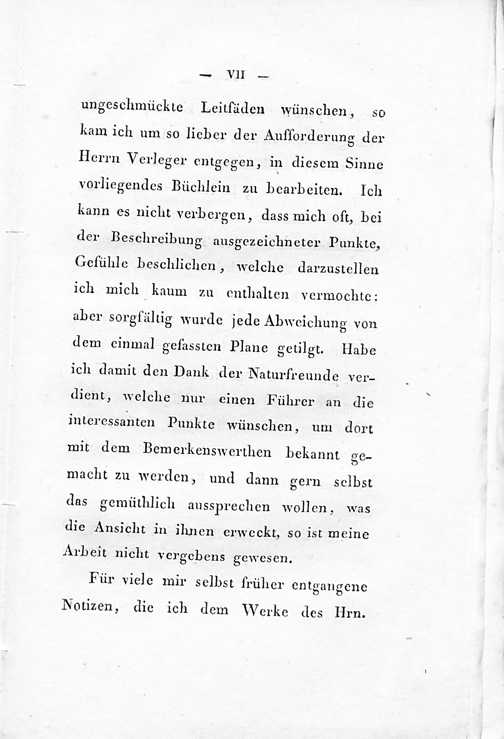 — VII —

ungeschmückte Leitfäden wünschen, so kam ich um so lieber der Aufforderung der Herrn Verleger entgegen, in diesem Sinne vorliegendes Büchlein zu bearbeiten. Ich kann es nicht verbergen, dass mich oft, bei der Beschreibung ausgezeichneter Punkte, Gefühle beschlichen, welche darzustellen ich mich kaum zu enthalten vermochte: aber sorgfältig wurde jede Abweichung von dem einmal gefassten Plane getilgt. Habe ich damit den Dank der Naturfreunde verdient, welche nur einen Führer an die interessanten Punkte wünschen, um dort mit dem Bemerkenswerthen bekannt gemacht zu werden, und dann gern selbst das gemüthlich aussprechen wollen, was die Ansicht in ihnen erweckt, so ist meine Arbeit nicht vergebens gewesen.

Für viele mir selbst früher entgangene Notizen, die ich dem Werke des Hrn.